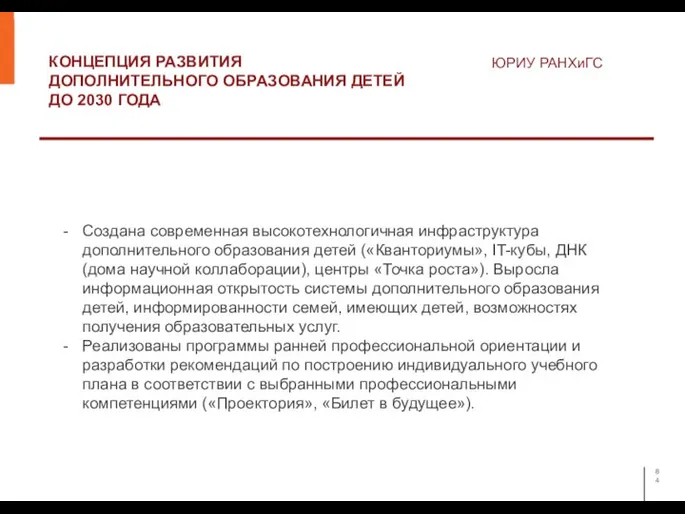 КОНЦЕПЦИЯ РАЗВИТИЯ ДОПОЛНИТЕЛЬНОГО ОБРАЗОВАНИЯ ДЕТЕЙ ДО 2030 ГОДА

ЮРИУ РАНХиГС

- Создана современная высокотехнологичная инфраструктура дополнительного образования детей («Кванториумы», IT-кубы, ДНК (дома научной коллаборации), центры «Точка роста»). Выросла информационная открытость системы дополнительного образования детей, информированности семей, имеющих детей, возможностях получения образовательных услуг.
- Реализованы программы ранней профессиональной ориентации и разработки рекомендаций по построению индивидуального учебного плана в соответствии с выбранными профессиональными компетенциями («Проектория», «Билет в будущее»).

8
4